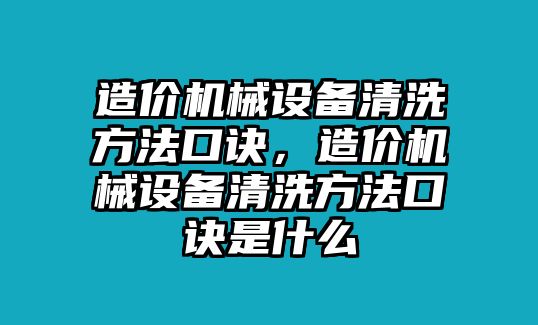 造价机械设备清洗方法口诀，造价机械设备清洗方法口诀是什么